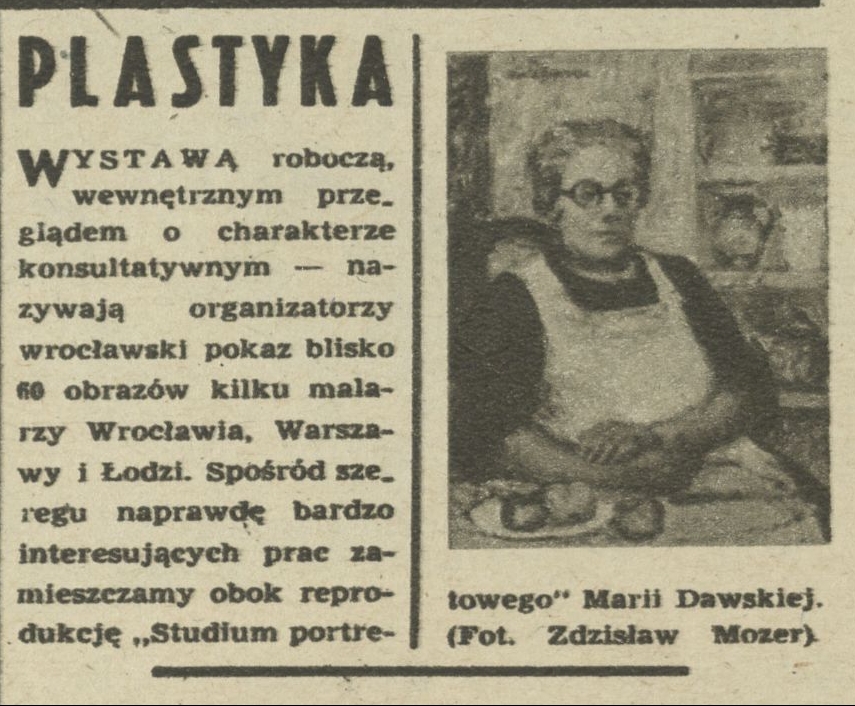 PLASTYKA

WYSTAWĄ roboczą, wewnętrznym przeglądem o charakterze konsultatywnym — nazywają organizatorzy wrocławski pokaz blisko 60 obrazów kilku malarzy Wrocławia, Warszawy i Łodzi. Spośród szeregu naprawdę bardzo interesujących prac zamieszczamy obok reprodukcję „Studium portretowego" Marii Dawskiej. (Fot. Zdzisław Mozer).